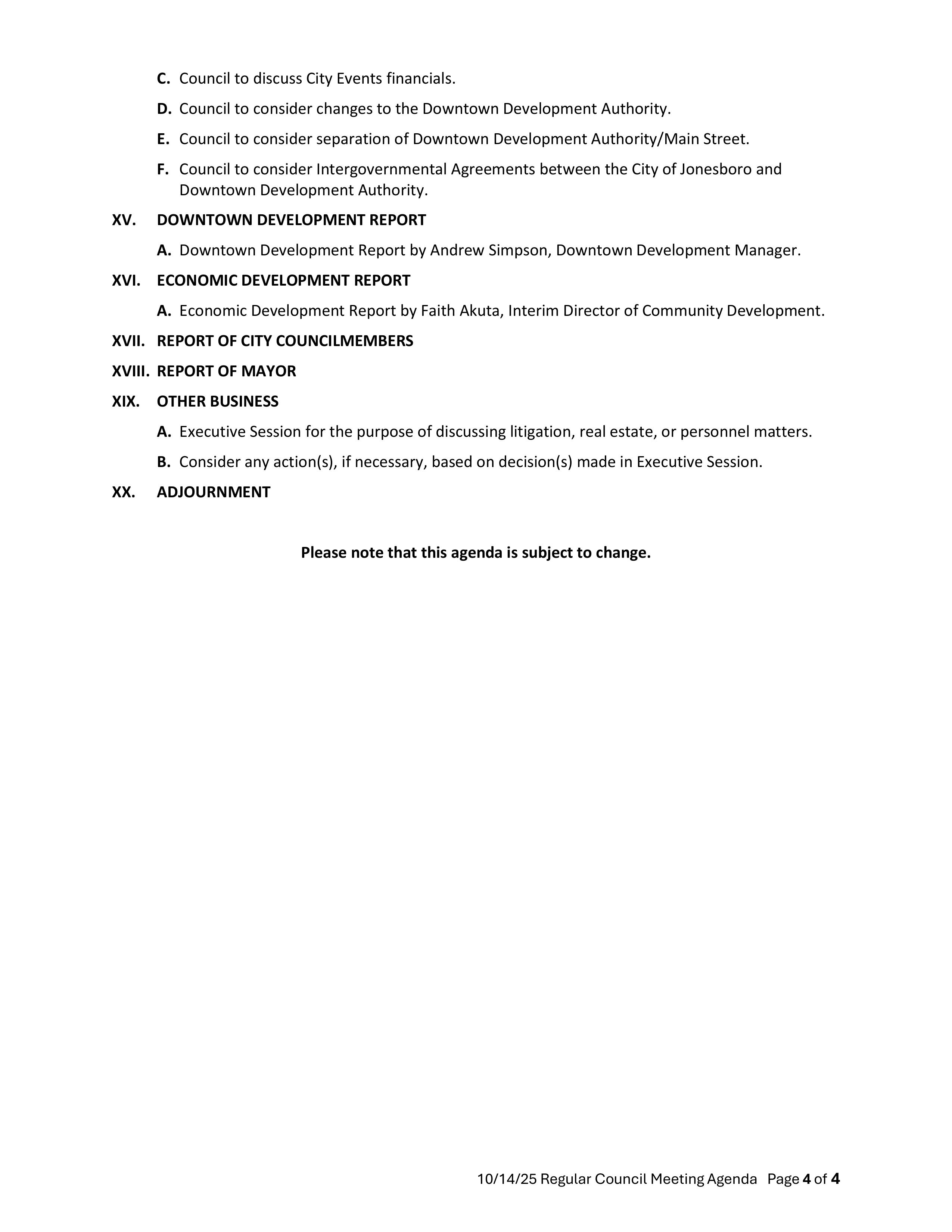 C. Council to discuss City Events financials.

D. Council to consider changes to the Downtown Development Authority.

E. Council to consider separation of Downtown Development Authority/Main Street.

F. Council to consider Intergovernmental Agreements between the City of Jonesboro and Downtown Development Authority.

XV. DOWNTOWN DEVELOPMENT REPORT

A. Downtown Development Report by Andrew Simpson, Downtown Development Manager.

XVI. ECONOMIC DEVELOPMENT REPORT

A. Economic Development Report by Faith Akuta, Interim Director of Community Development.

XVII. REPORT OF CITY COUNCILMEMBERS

XVIII. REPORT OF MAYOR

XIX. OTHER BUSINESS

A. Executive Session for the purpose of discussing litigation, real estate, or personnel matters.

B. Consider any action(s), if necessary, based on decision(s) made in Executive Session.

XX. ADJOURNMENT

Please note that this agenda is subject to change.

10/14/25 Regular Council Meeting Agenda Page 4 of 4